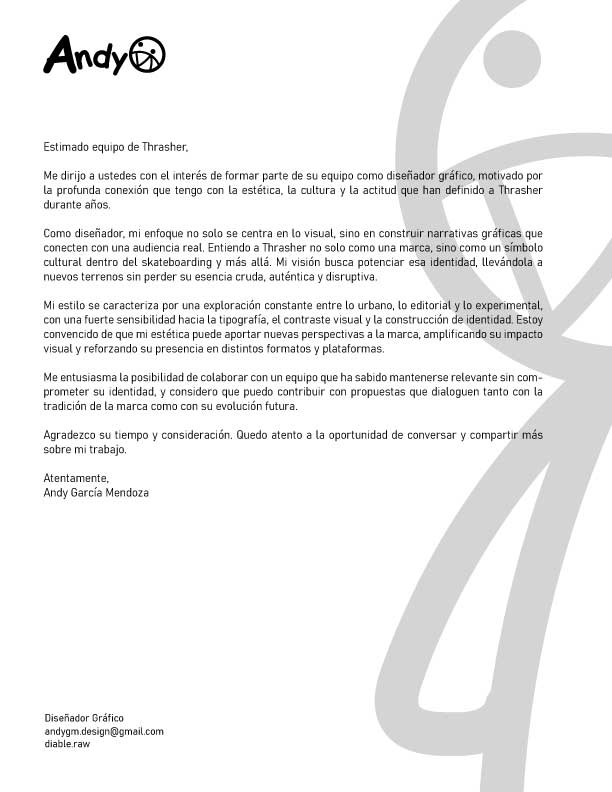 Andy

Estimado equipo de Thrasher,

Me dirijo a ustedes con el interés de formar parte de su equipo como diseñador gráfico, motivado por la profunda conexión que tengo con la estética, la cultura y la actitud que han definido a Thrasher durante años.

Como diseñador, mi enfoque no solo se centra en lo visual, sino en construir narrativas gráficas que conecten con una audiencia real. Entiendo a Thrasher no solo como una marca, sino como un símbolo cultural dentro del skateboarding y más allá. Mi visión busca potenciar esa identidad, llevándola a nuevos terrenos sin perder su esencia cruda, auténtica y disruptiva.

Mi estilo se caracteriza por una exploración constante entre lo urbano, lo editorial y lo experimental, con una fuerte sensibilidad hacia la tipografía, el contraste visual y la construcción de identidad. Estoy convencido de que mi estética puede aportar nuevas perspectivas a la marca, amplificando su impacto visual y reforzando su presencia en distintos formatos y plataformas.

Me entusiasma la posibilidad de colaborar con un equipo que ha sabido mantenerse relevante sin comprometer su identidad, y considero que puedo contribuir con propuestas que dialoguen tanto con la tradición de la marca como con su evolución futura.

Agradezco su tiempo y consideración. Quedo atento a la oportunidad de conversar y compartir más sobre mi trabajo.

Atentamente,
Andy García Mendoza

Diseñador Gráfico
andygm.design@gmail.com
diable.raw